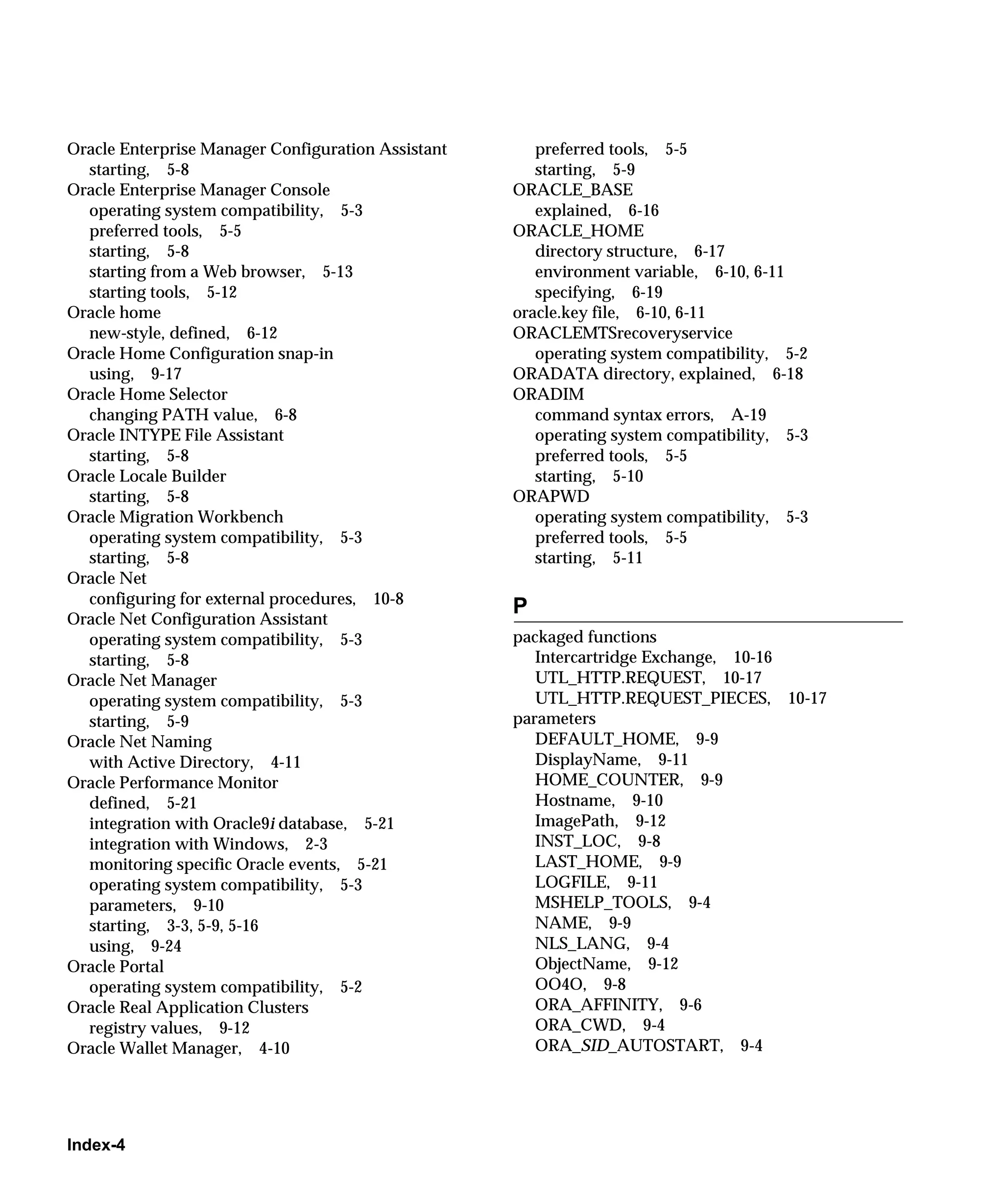 Oracle Enterprise Manager Configuration Assistant
starting, 5-8
Oracle Enterprise Manager Console
operating system compatibility, 5-3
preferred tools, 5-5
starting, 5-8
starting from a Web browser, 5-13
starting tools, 5-12
Oracle home
new-style, defined, 6-12
Oracle Home Configuration snap-in
using, 9-17
Oracle Home Selector
changing PATH value, 6-8
Oracle INTYPE File Assistant
starting, 5-8
Oracle Locale Builder
starting, 5-8
Oracle Migration Workbench
operating system compatibility, 5-3
starting, 5-8
Oracle Net
configuring for external procedures, 10-8
Oracle Net Configuration Assistant
operating system compatibility, 5-3
starting, 5-8
Oracle Net Manager
operating system compatibility, 5-3
starting, 5-9
Oracle Net Naming
with Active Directory, 4-11
Oracle Performance Monitor
defined, 5-21
integration with Oracle9i database, 5-21
integration with Windows, 2-3
monitoring specific Oracle events, 5-21
operating system compatibility, 5-3
parameters, 9-10
starting, 3-3, 5-9, 5-16
using, 9-24
Oracle Portal
operating system compatibility, 5-2
Oracle Real Application Clusters
registry values, 9-12
Oracle Wallet Manager, 4-10

preferred tools, 5-5
starting, 5-9
ORACLE_BASE
explained, 6-16
ORACLE_HOME
directory structure, 6-17
environment variable, 6-10, 6-11
specifying, 6-19
oracle.key file, 6-10, 6-11
ORACLEMTSrecoveryservice
operating system compatibility, 5-2
ORADATA directory, explained, 6-18
ORADIM
command syntax errors, A-19
operating system compatibility, 5-3
preferred tools, 5-5
starting, 5-10
ORAPWD
operating system compatibility, 5-3
preferred tools, 5-5
starting, 5-11

P

packaged functions
Intercartridge Exchange, 10-16
UTL_HTTP.REQUEST, 10-17
UTL_HTTP.REQUEST_PIECES, 10-17
parameters
DEFAULT_HOME, 9-9
DisplayName, 9-11
HOME_COUNTER, 9-9
Hostname, 9-10
ImagePath, 9-12
INST_LOC, 9-8
LAST_HOME, 9-9
LOGFILE, 9-11
MSHELP_TOOLS, 9-4
NAME, 9-9
NLS_LANG, 9-4
ObjectName, 9-12
OO4O, 9-8
ORA_AFFINITY, 9-6
ORA_CWD, 9-4
ORA_SID_AUTOSTART, 9-4

Index-4